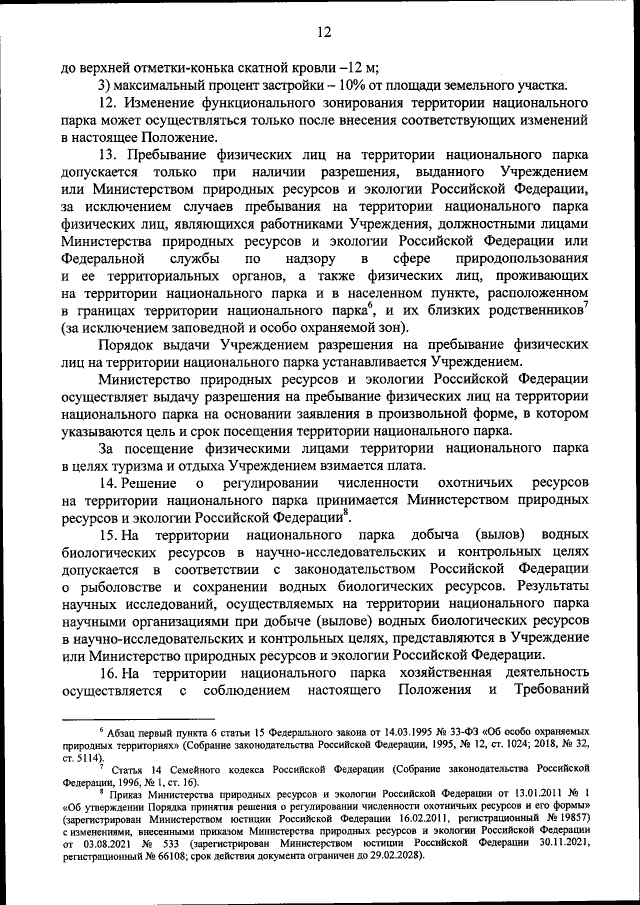 12

до верхней отметки-конька скатной кровли –12 м;

3) максимальный процент застройки – 10% от площади земельного участка.

12. Изменение функционального зонирования территории национального парка может осуществляться только после внесения соответствующих изменений в настоящее Положение.

13. Пребывание физических лиц на территории национального парка допускается только при наличии разрешения, выданного Учреждением или Министерством природных ресурсов и экологии Российской Федерации, за исключением случаев пребывания на территории национального парка физических лиц, являющихся работниками Учреждения, должностными лицами Министерства природных ресурсов и экологии Российской Федерации или Федеральной службы по надзору в сфере природопользования и ее территориальных органов, а также физических лиц, проживающих на территории национального парка и в населенном пункте, расположенном в границах территории национального парка$^6$, и их близких родственников$^7$ (за исключением заповедной и особо охраняемой зон).

Порядок выдачи Учреждением разрешения на пребывание физических лиц на территории национального парка устанавливается Учреждением.

Министерство природных ресурсов и экологии Российской Федерации осуществляет выдачу разрешения на пребывание физических лиц на территории национального парка на основании заявления в произвольной форме, в котором указываются цель и срок посещения территории национального парка.

За посещение физическими лицами территории национального парка в целях туризма и отдыха Учреждением взимается плата.

14. Решение о регулировании численности охотничьих ресурсов на территории национального парка принимается Министерством природных ресурсов и экологии Российской Федерации$^8$.

15. На территории национального парка добыча (вылов) водных биологических ресурсов в научно-исследовательских и контрольных целях допускается в соответствии с законодательством Российской Федерации о рыболовстве и сохранении водных биологических ресурсов. Результаты научных исследований, осуществляемых на территории национального парка научными организациями при добыче (вылове) водных биологических ресурсов в научно-исследовательских и контрольных целях, представляются в Учреждение или Министерство природных ресурсов и экологии Российской Федерации.

16. На территории национального парка хозяйственная деятельность осуществляется с соблюдением настоящего Положения и Требований

$^6$ Абзац первый пункта 6 статьи 15 Федерального закона от 14.03.1995 № 33-ФЗ «Об особо охраняемых природных территориях» (Собрание законодательства Российской Федерации, 1995, № 12, ст. 1024; 2018, № 32, ст. 5114).

$^7$ Статья 14 Семейного кодекса Российской Федерации (Собрание законодательства Российской Федерации, 1996, № 1, ст. 16).

$^8$ Приказ Министерства природных ресурсов и экологии Российской Федерации от 13.01.2011 № 1 «Об утверждении Порядка принятия решения о регулировании численности охотничьих ресурсов и его формы» (зарегистрирован Министерством юстиции Российской Федерации 16.02.2011, регистрационный № 19857) с изменениями, внесенными приказом Министерства природных ресурсов и экологии Российской Федерации от 03.08.2021 № 533 (зарегистрирован Министерством юстиции Российской Федерации 30.11.2021, регистрационный № 66108; срок действия документа ограничен до 29.02.2028).